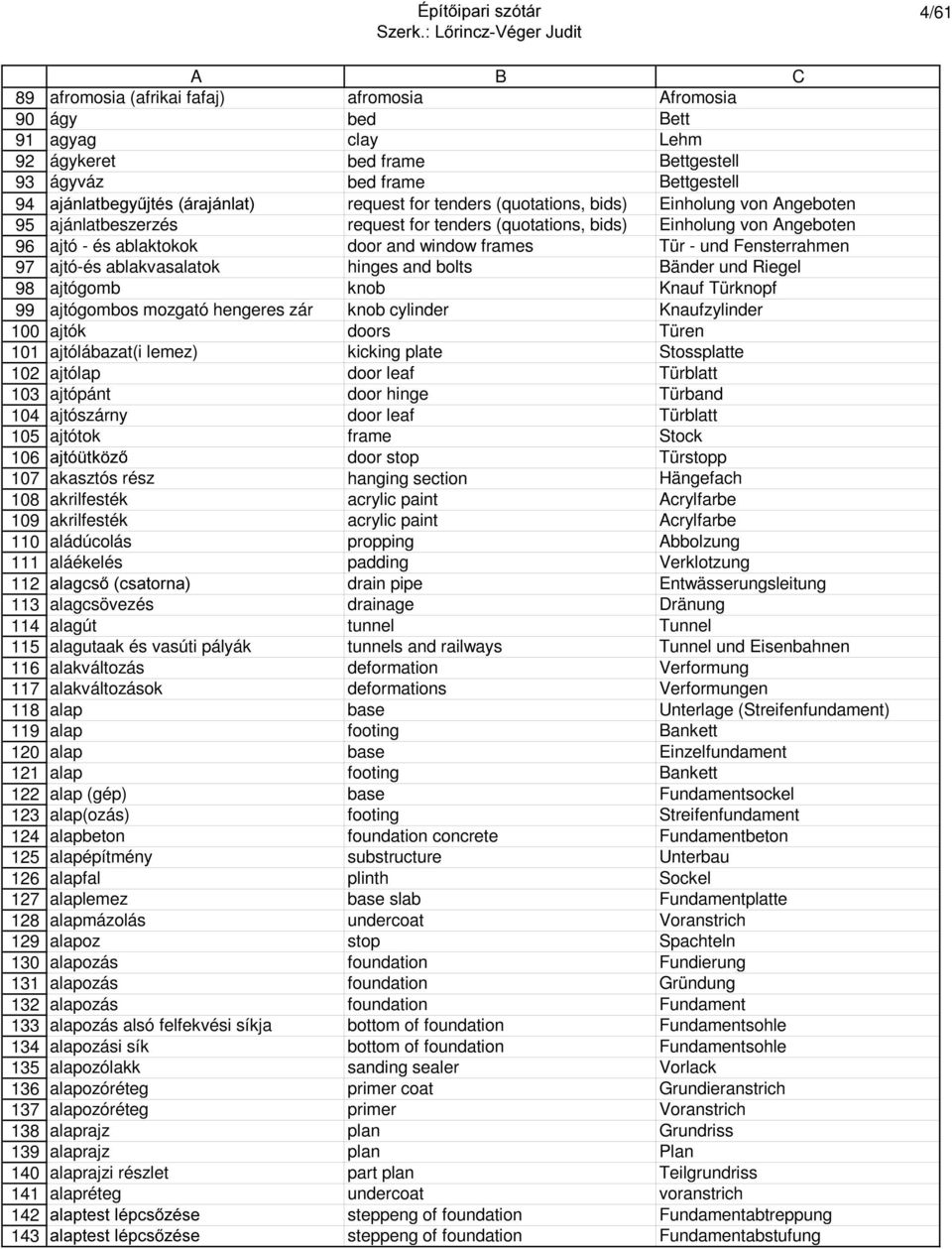 Építőipari szótár
Szerk.: Lőrincz-Véger Judit
4/61

| | A | B | C |
|---|---|---|---|
| 89 | afromosia (afrikai fafaj) | afromosia | Afromosia |
| 90 | ágy | bed | Bett |
| 91 | agyag | clay | Lehm |
| 92 | ágykeret | bed frame | Bettgestell |
| 93 | ágyváz | bed frame | Bettgestell |
| 94 | ajánlatbegyűjtés (árajánlat) | request for tenders (quotations, bids) | Einholung von Angeboten |
| 95 | ajánlatbeszerzés | request for tenders (quotations, bids) | Einholung von Angeboten |
| 96 | ajtó - és ablaktokok | door and window frames | Tür - und Fensterrahmen |
| 97 | ajtó-és ablakvasalatok | hinges and bolts | Bänder und Riegel |
| 98 | ajtógomb | knob | Knauf Türknopf |
| 99 | ajtógombos mozgató hengeres zár | knob cylinder | Knaufzylinder |
| 100 | ajtók | doors | Türen |
| 101 | ajtólábazat(i lemez) | kicking plate | Stossplatte |
| 102 | ajtólap | door leaf | Türblatt |
| 103 | ajtópánt | door hinge | Türband |
| 104 | ajtószárny | door leaf | Türblatt |
| 105 | ajtótok | frame | Stock |
| 106 | ajtóütköző | door stop | Türstopp |
| 107 | akasztós rész | hanging section | Hängefach |
| 108 | akrilfesték | acrylic paint | Acrylfarbe |
| 109 | akrilfesték | acrylic paint | Acrylfarbe |
| 110 | aládúcolás | propping | Abbolzung |
| 111 | aláékelés | padding | Verklotzung |
| 112 | alagcső (csatorna) | drain pipe | Entwässerungsleitung |
| 113 | alagcsövezés | drainage | Dränung |
| 114 | alagút | tunnel | Tunnel |
| 115 | alagutaak és vasúti pályák | tunnels and railways | Tunnel und Eisenbahnen |
| 116 | alakváltozás | deformation | Verformung |
| 117 | alakváltozások | deformations | Verformungen |
| 118 | alap | base | Unterlage (Streifenfundament) |
| 119 | alap | footing | Bankett |
| 120 | alap | base | Einzelfundament |
| 121 | alap | footing | Bankett |
| 122 | alap (gép) | base | Fundamentsockel |
| 123 | alap(ozás) | footing | Streifenfundament |
| 124 | alapbeton | foundation concrete | Fundamentbeton |
| 125 | alapépítmény | substructure | Unterbau |
| 126 | alapfal | plinth | Sockel |
| 127 | alaplemez | base slab | Fundamentplatte |
| 128 | alapmázolás | undercoat | Voranstrich |
| 129 | alapoz | stop | Spachteln |
| 130 | alapozás | foundation | Fundierung |
| 131 | alapozás | foundation | Gründung |
| 132 | alapozás | foundation | Fundament |
| 133 | alapozás alsó felfekvési síkja | bottom of foundation | Fundamentsohle |
| 134 | alapozási sík | bottom of foundation | Fundamentsohle |
| 135 | alapozólakk | sanding sealer | Vorlack |
| 136 | alapozóréteg | primer coat | Grundieranstrich |
| 137 | alapozóréteg | primer | Voranstrich |
| 138 | alaprajz | plan | Grundriss |
| 139 | alaprajz | plan | Plan |
| 140 | alaprajzi részlet | part plan | Teilgrundriss |
| 141 | alapréteg | undercoat | voranstrich |
| 142 | alaptest lépcsőzése | steppeng of foundation | Fundamentabtreppung |
| 143 | alaptest lépcsőzése | steppeng of foundation | Fundamentabstufung |